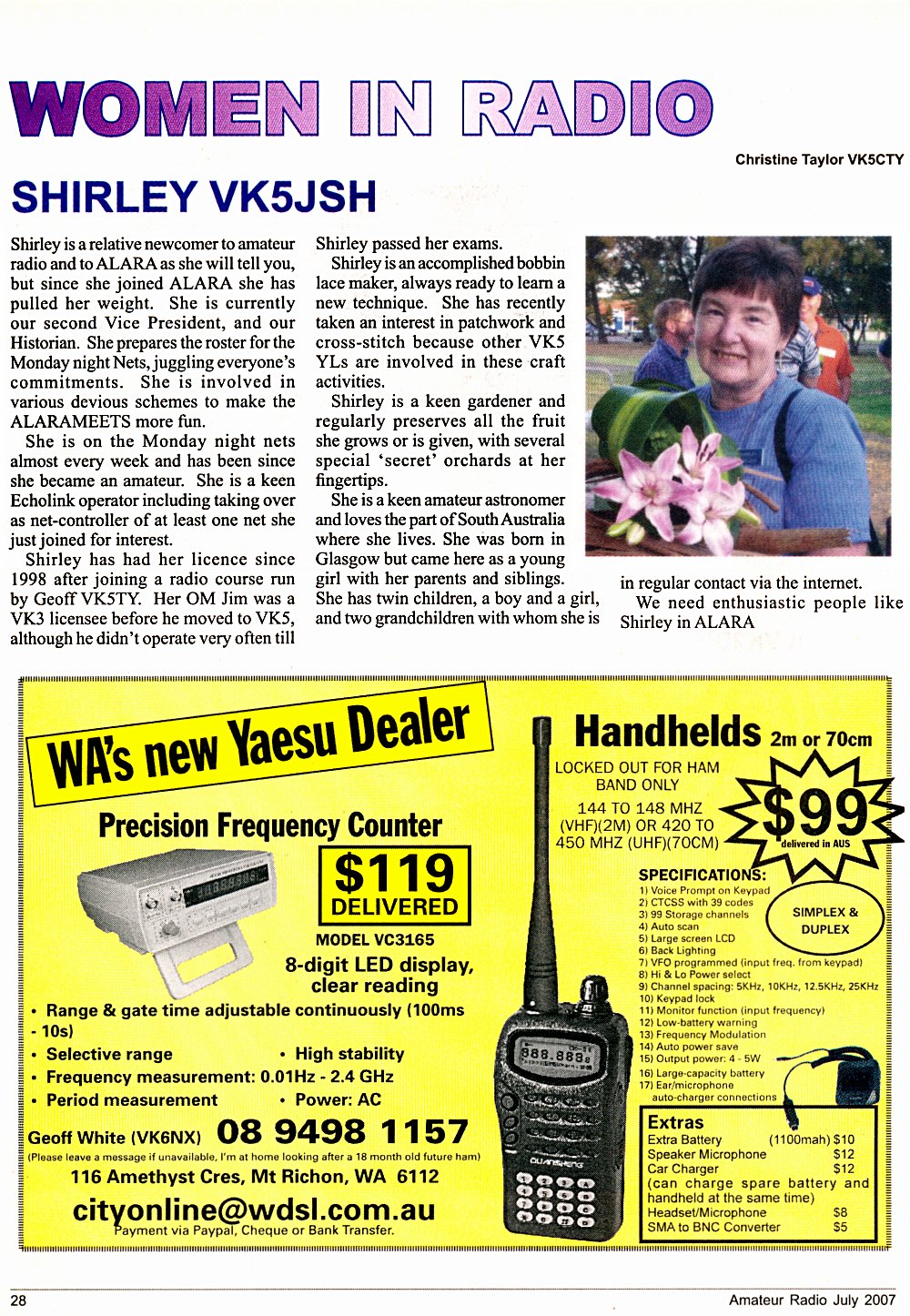 WOMEN IN RADIO

Christine Taylor VK5CTY

SHIRLEY VK5JSH

Shirley is a relative newcomer to amateur radio and to ALARA as she will tell you, but since she joined ALARA she has pulled her weight. She is currently our second Vice President, and our Historian. She prepares the roster for the Monday night Nets, juggling everyone's commitments. She is involved in various devious schemes to make the ALARAMEETS more fun.

She is on the Monday night nets almost every week and has been since she became an amateur. She is a keen Echolink operator including taking over as net-controller of at least one net she just joined for interest.

Shirley has had her licence since 1998 after joining a radio course run by Geoff VK5TY. Her OM Jim was a VK3 licensee before he moved to VK5, although he didn't operate very often till Shirley passed her exams.

Shirley is an accomplished bobbin lace maker, always ready to learn a new technique. She has recently taken an interest in patchwork and cross-stitch because other VK5 YLs are involved in these craft activities.

Shirley is a keen gardener and regularly preserves all the fruit she grows or is given, with several special 'secret' orchards at her fingertips.

She is a keen amateur astronomer and loves the part of South Australia where she lives. She was born in Glasgow but came here as a young girl with her parents and siblings. She has twin children, a boy and a girl, and two grandchildren with whom she is in regular contact via the internet.

We need enthusiastic people like Shirley in ALARA

WA's new Yaesu Dealer

Precision Frequency Counter

$119 DELIVERED

MODEL VC3165

8-digit LED display, clear reading

• Range & gate time adjustable continuously (100ms - 10s)
• Selective range
• High stability
• Frequency measurement: 0.01Hz - 2.4 GHz
• Period measurement
• Power: AC

Geoff White (VK6NX) 08 9498 1157
(Please leave a message if unavailable, I'm at home looking after a 18 month old future ham)
116 Amethyst Cres, Mt Richon, WA 6112
cityonline@wdsl.com.au
Payment via Paypal, Cheque or Bank Transfer.

Handhelds 2m or 70cm

LOCKED OUT FOR HAM BAND ONLY
144 TO 148 MHZ (VHF)(2M) OR 420 TO 450 MHZ (UHF)(70CM)

$99 delivered in AUS

SPECIFICATIONS:
1) Voice Prompt on Keypad
2) CTCSS with 39 codes
3) 99 Storage channels
4) Auto scan
5) Large screen LCD
6) Back Lighting
7) VFO programmed (input freq. from keypad)
8) Hi & Lo Power select
9) Channel spacing: 5KHz, 10KHz, 12.5KHz, 25KHz
10) Keypad lock
11) Monitor function (input frequency)
12) Low-battery warning
13) Frequency Modulation
14) Auto power save
15) Output power: 4 - 5W
16) Large-capacity battery
17) Ear/microphone auto-charger connections

SIMPLEX & DUPLEX

888.888

QUANSHENG

Extras
Extra Battery (1100mah) $10
Speaker Microphone $12
Car Charger $12
(can charge spare battery and handheld at the same time)
Headset/Microphone $8
SMA to BNC Converter $5

28

Amateur Radio July 2007